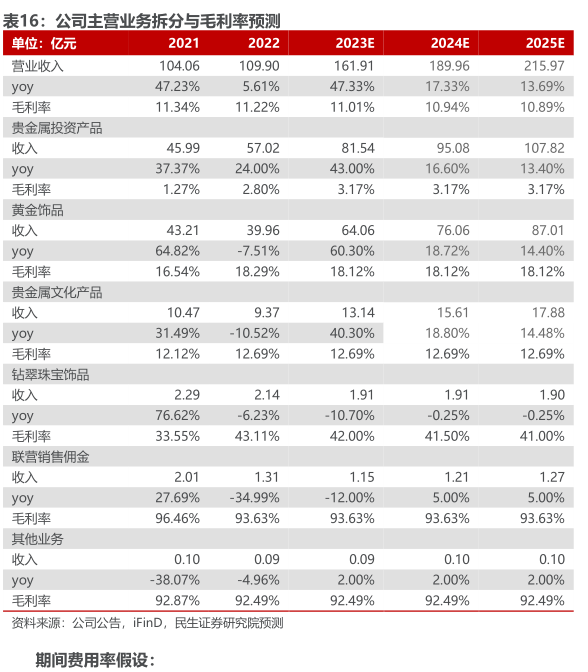 表16：公司主营业务拆分与毛利率预测

| 单位：亿元 | 2021 | 2022 | 2023E | 2024E | 2025E |
|---|---|---|---|---|---|
| 营业收入 | 104.06 | 109.90 | 161.91 | 189.96 | 215.97 |
| yoy | 47.23% | 5.61% | 47.33% | 17.33% | 13.69% |
| 毛利率 | 11.34% | 11.22% | 11.01% | 10.94% | 10.89% |
| 贵金属投资产品 | | | | | |
| 收入 | 45.99 | 57.02 | 81.54 | 95.08 | 107.82 |
| yoy | 37.37% | 24.00% | 43.00% | 16.60% | 13.40% |
| 毛利率 | 1.27% | 2.80% | 3.17% | 3.17% | 3.17% |
| 黄金饰品 | | | | | |
| 收入 | 43.21 | 39.96 | 64.06 | 76.06 | 87.01 |
| yoy | 64.82% | -7.51% | 60.30% | 18.72% | 14.40% |
| 毛利率 | 16.54% | 18.29% | 18.12% | 18.12% | 18.12% |
| 贵金属文化产品 | | | | | |
| 收入 | 10.47 | 9.37 | 13.14 | 15.61 | 17.88 |
| yoy | 31.49% | -10.52% | 40.30% | 18.80% | 14.48% |
| 毛利率 | 12.12% | 12.69% | 12.69% | 12.69% | 12.69% |
| 钻翠珠宝饰品 | | | | | |
| 收入 | 2.29 | 2.14 | 1.91 | 1.91 | 1.90 |
| yoy | 76.62% | -6.23% | -10.70% | -0.25% | -0.25% |
| 毛利率 | 33.55% | 43.11% | 42.00% | 41.50% | 41.00% |
| 联营销售佣金 | | | | | |
| 收入 | 2.01 | 1.31 | 1.15 | 1.21 | 1.27 |
| yoy | 27.69% | -34.99% | -12.00% | 5.00% | 5.00% |
| 毛利率 | 96.46% | 93.63% | 93.63% | 93.63% | 93.63% |
| 其他业务 | | | | | |
| 收入 | 0.10 | 0.09 | 0.09 | 0.10 | 0.10 |
| yoy | -38.07% | -4.96% | 2.00% | 2.00% | 2.00% |
| 毛利率 | 92.87% | 92.49% | 92.49% | 92.49% | 92.49% |

资料来源：公司公告，iFinD，民生证券研究院预测

期间费用率假设：